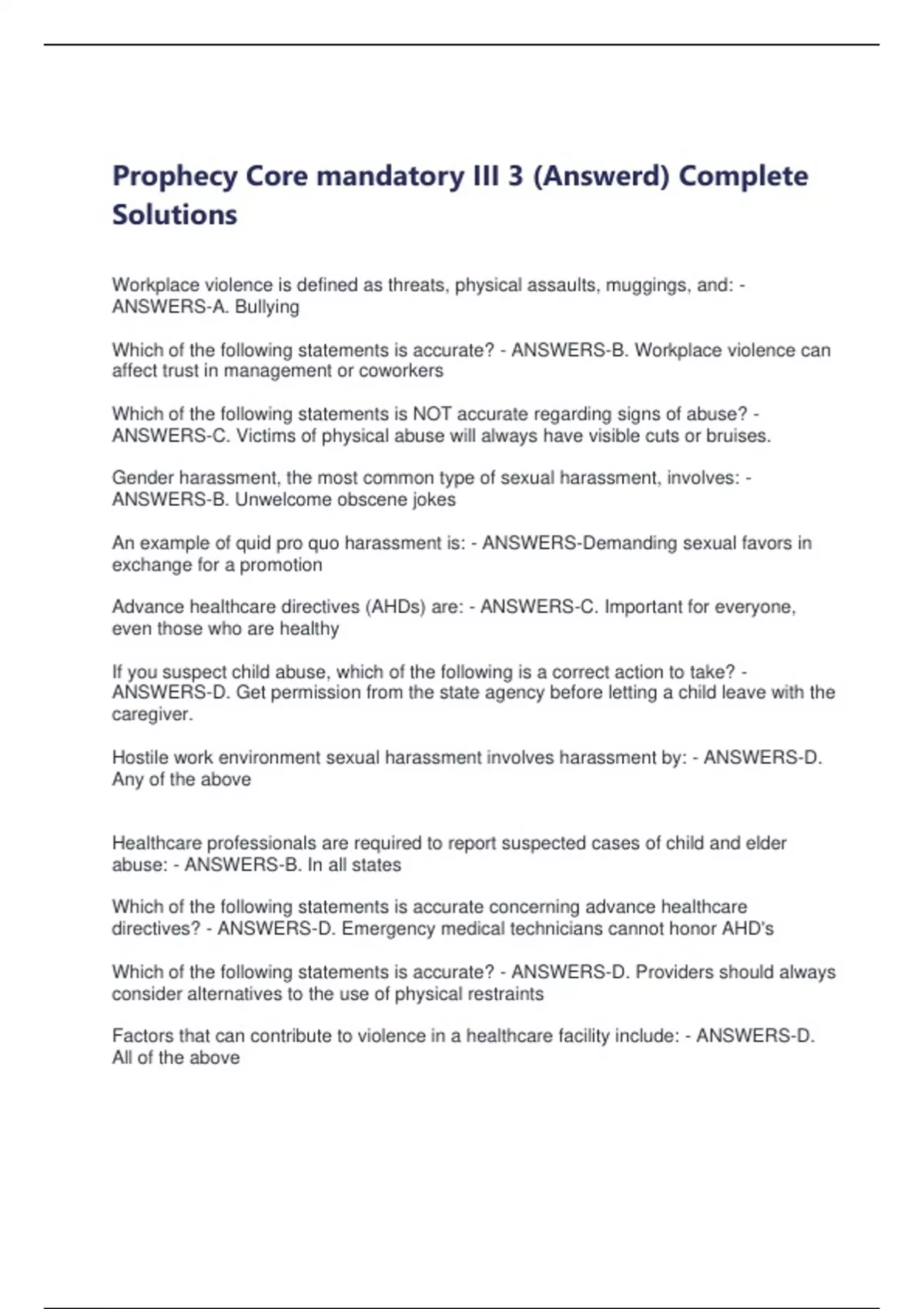 Prophecy Core mandatory III 3 (Answerd) Complete Solutions

Workplace violence is defined as threats, physical assaults, muggings, and: - ANSWERS-A. Bullying

Which of the following statements is accurate? - ANSWERS-B. Workplace violence can affect trust in management or coworkers

Which of the following statements is NOT accurate regarding signs of abuse? - ANSWERS-C. Victims of physical abuse will always have visible cuts or bruises.

Gender harassment, the most common type of sexual harassment, involves: - ANSWERS-B. Unwelcome obscene jokes

An example of quid pro quo harassment is: - ANSWERS-Demanding sexual favors in exchange for a promotion

Advance healthcare directives (AHDs) are: - ANSWERS-C. Important for everyone, even those who are healthy

If you suspect child abuse, which of the following is a correct action to take? - ANSWERS-D. Get permission from the state agency before letting a child leave with the caregiver.

Hostile work environment sexual harassment involves harassment by: - ANSWERS-D. Any of the above

Healthcare professionals are required to report suspected cases of child and elder abuse: - ANSWERS-B. In all states

Which of the following statements is accurate concerning advance healthcare directives? - ANSWERS-D. Emergency medical technicians cannot honor AHD's

Which of the following statements is accurate? - ANSWERS-D. Providers should always consider alternatives to the use of physical restraints

Factors that can contribute to violence in a healthcare facility include: - ANSWERS-D. All of the above